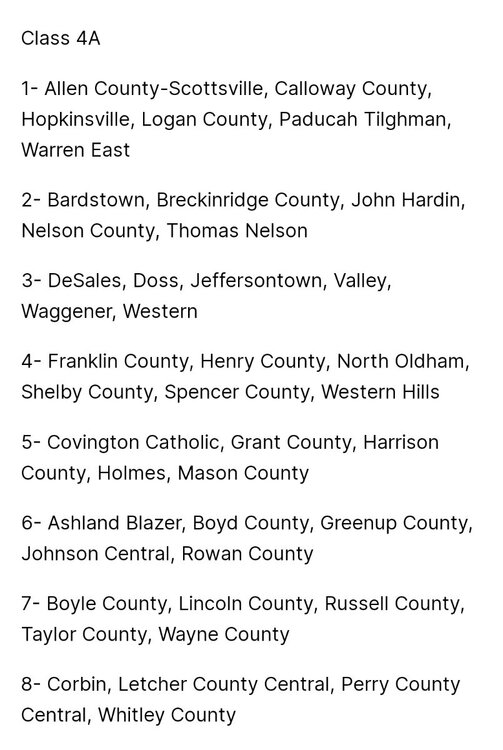 Class 4A

1- Allen County-Scottsville, Calloway County, Hopkinsville, Logan County, Paducah Tilghman, Warren East

2- Bardstown, Breckinridge County, John Hardin, Nelson County, Thomas Nelson

3- DeSales, Doss, Jeffersontown, Valley, Waggener, Western

4- Franklin County, Henry County, North Oldham, Shelby County, Spencer County, Western Hills

5- Covington Catholic, Grant County, Harrison County, Holmes, Mason County

6- Ashland Blazer, Boyd County, Greenup County, Johnson Central, Rowan County

7- Boyle County, Lincoln County, Russell County, Taylor County, Wayne County

8- Corbin, Letcher County Central, Perry County Central, Whitley County